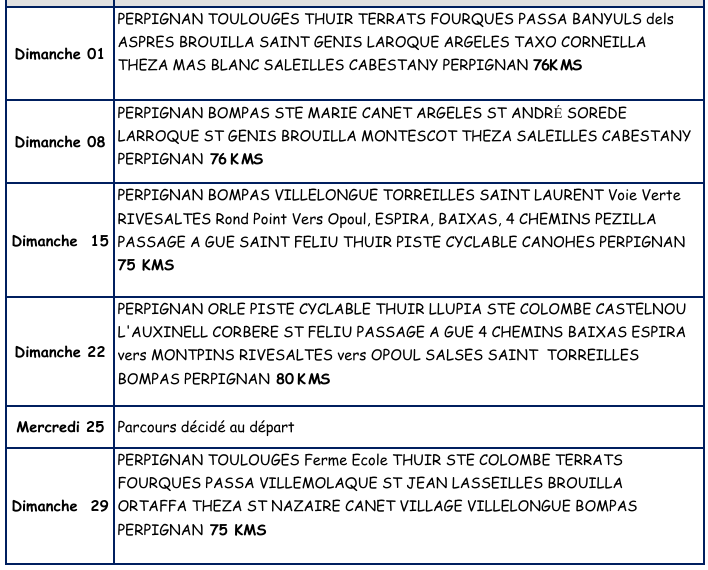 | Dimanche 01 | PERPIGNAN TOULOUGES THUIR TERRATS FOURQUES PASSA BANYULS dels ASPRES BROUILLA SAINT GENIS LAROQUE ARGELES TAXO CORNEILLA THEZA MAS BLANC SALEILLES CABESTANY PERPIGNAN 76KMS |
|---|---|
| Dimanche 08 | PERPIGNAN BOMPAS STE MARIE CANET ARGELES ST ANDRÉ SOREDE LARROQUE ST GENIS BROUILLA MONTESCOT THEZA SALEILLES CABESTANY PERPIGNAN 76 KMS |
| Dimanche 15 | PERPIGNAN BOMPAS VILLELONGUE TORREILLES SAINT LAURENT Voie Verte RIVESALTES Rond Point Vers Opoul, ESPIRA, BAIXAS, 4 CHEMINS PEZILLA PASSAGE A GUE SAINT FELIU THUIR PISTE CYCLABLE CANOHES PERPIGNAN 75 KMS |
| Dimanche 22 | PERPIGNAN ORLE PISTE CYCLABLE THUIR LLUPIA STE COLOMBE CASTELNOU L'AUXINELL CORBERE ST FELIU PASSAGE A GUE 4 CHEMINS BAIXAS ESPIRA vers MONTPINS RIVESALTES vers OPOUL SALSES SAINT TORREILLES BOMPAS PERPIGNAN 80 KMS |
| Mercredi 25 | Parcours décidé au départ |
| Dimanche 29 | PERPIGNAN TOULOUGES Ferme Ecole THUIR STE COLOMBE TERRATS FOURQUES PASSA VILLEMOLAQUE ST JEAN LASSEILLES BROUILLA ORTAFFA THEZA ST NAZAIRE CANET VILLAGE VILLELONGUE BOMPAS PERPIGNAN 75 KMS |